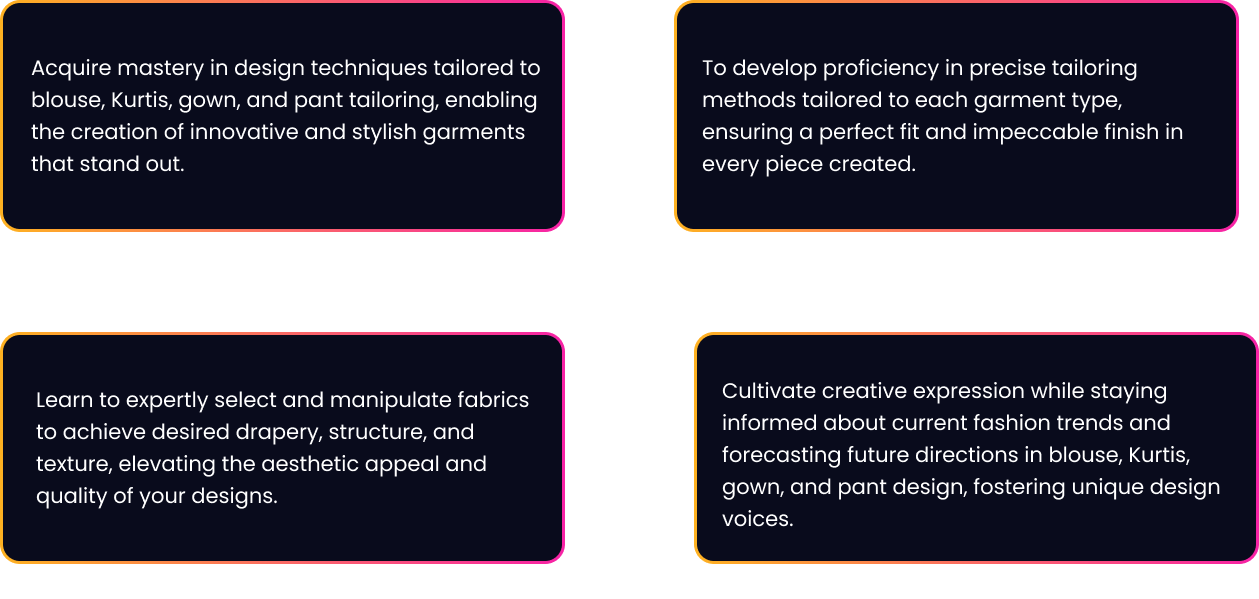 Acquire mastery in design techniques tailored to blouse, Kurtis, gown, and pant tailoring, enabling the creation of innovative and stylish garments that stand out.

To develop proficiency in precise tailoring methods tailored to each garment type, ensuring a perfect fit and impeccable finish in every piece created.

Learn to expertly select and manipulate fabrics to achieve desired drapery, structure, and texture, elevating the aesthetic appeal and quality of your designs.

Cultivate creative expression while staying informed about current fashion trends and forecasting future directions in blouse, Kurtis, gown, and pant design, fostering unique design voices.